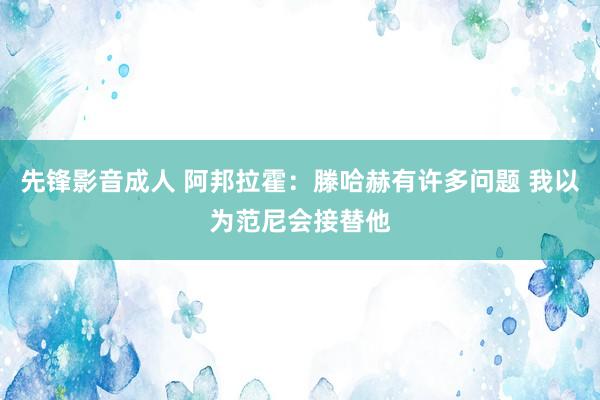 先锋影音成人 阿邦拉霍：滕哈赫有许多问题 我以为范尼会接替他